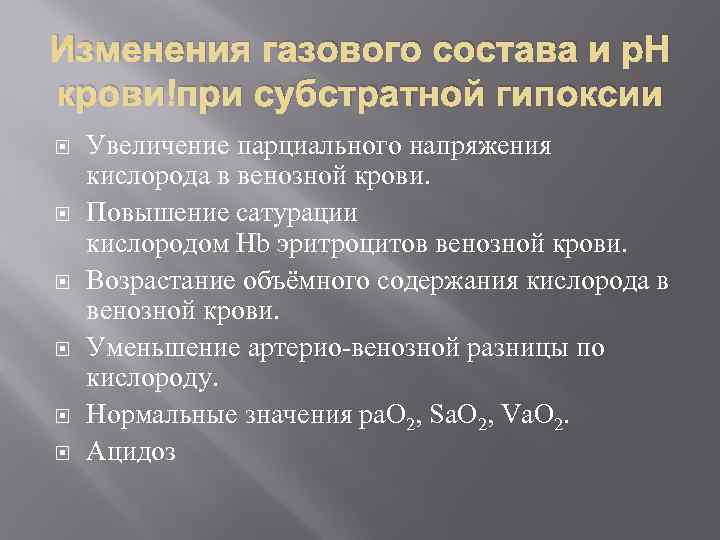 Изменения газового состава и рН крови!при субстратной гипоксии

Увеличение парциального напряжения кислорода в венозной крови.

Повышение сатурации кислородом Hb эритроцитов венозной крови.

Возрастание объёмного содержания кислорода в венозной крови.

Уменьшение артерио-венозной разницы по кислороду.

Нормальные значения $paO_2$, $SaO_2$, $VaO_2$.

Ацидоз